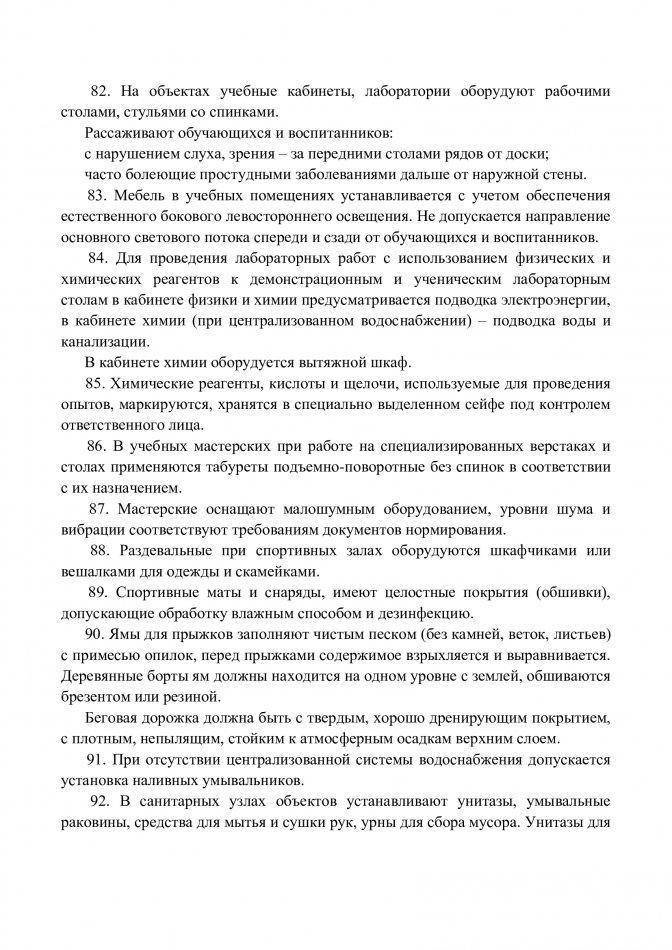 82. На объектах учебные кабинеты, лаборатории оборудуют рабочими столами, стульями со спинками.

Рассаживают обучающихся и воспитанников:

с нарушением слуха, зрения – за передними столами рядов от доски;

часто болеющие простудными заболеваниями дальше от наружной стены.

83. Мебель в учебных помещениях устанавливается с учетом обеспечения естественного бокового левостороннего освещения. Не допускается направление основного светового потока спереди и сзади от обучающихся и воспитанников.

84. Для проведения лабораторных работ с использованием физических и химических реагентов к демонстрационным и ученическим лабораторным столам в кабинете физики и химии предусматривается подводка электроэнергии, в кабинете химии (при централизованном водоснабжении) – подводка воды и канализации.

В кабинете химии оборудуется вытяжной шкаф.

85. Химические реагенты, кислоты и щелочи, используемые для проведения опытов, маркируются, хранятся в специально выделенном сейфе под контролем ответственного лица.

86. В учебных мастерских при работе на специализированных верстаках и столах применяются табуреты подъемно-поворотные без спинок в соответствии с их назначением.

87. Мастерские оснащают малошумным оборудованием, уровни шума и вибрации соответствуют требованиям документов нормирования.

88. Раздевальные при спортивных залах оборудуются шкафчиками или вешалками для одежды и скамейками.

89. Спортивные маты и снаряды, имеют целостные покрытия (обшивки), допускающие обработку влажным способом и дезинфекцию.

90. Ямы для прыжков заполняют чистым песком (без камней, веток, листьев) с примесью опилок, перед прыжками содержимое взрыхляется и выравнивается. Деревянные борты ям должны находится на одном уровне с землей, обшиваются брезентом или резиной.

Беговая дорожка должна быть с твердым, хорошо дренирующим покрытием, с плотным, непылящим, стойким к атмосферным осадкам верхним слоем.

91. При отсутствии централизованной системы водоснабжения допускается установка наливных умывальников.

92. В санитарных узлах объектов устанавливают унитазы, умывальные раковины, средства для мытья и сушки рук, урны для сбора мусора. Унитазы для